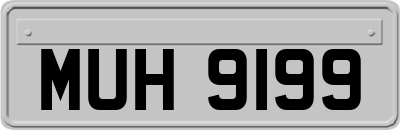 MUH 9199